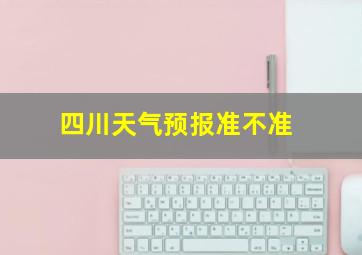 四川天气预报准不准